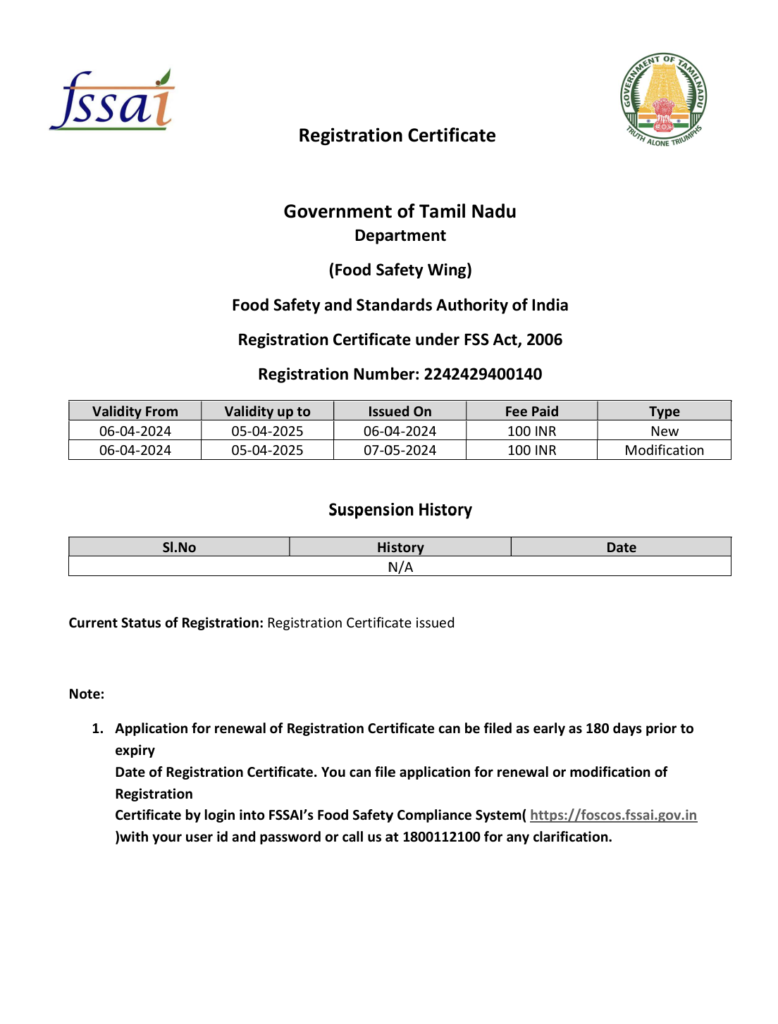 fssai

GOVERNMENT OF TAMILNADU
TRUTH ALONE TRIUMPHS

Registration Certificate

Government of Tamil Nadu
Department

(Food Safety Wing)

Food Safety and Standards Authority of India

Registration Certificate under FSS Act, 2006

Registration Number: 2242429400140

| Validity From | Validity up to | Issued On | Fee Paid | Type |
|---|---|---|---|---|
| 06-04-2024 | 05-04-2025 | 06-04-2024 | 100 INR | New |
| 06-04-2024 | 05-04-2025 | 07-05-2024 | 100 INR | Modification |

Suspension History

| Sl.No | History | Date |
|---|---|---|
| | N/A | |

Current Status of Registration: Registration Certificate issued

Note:

1. Application for renewal of Registration Certificate can be filed as early as 180 days prior to expiry
Date of Registration Certificate. You can file application for renewal or modification of Registration
Certificate by login into FSSAI's Food Safety Compliance System( https://foscos.fssai.gov.in )with your user id and password or call us at 1800112100 for any clarification.